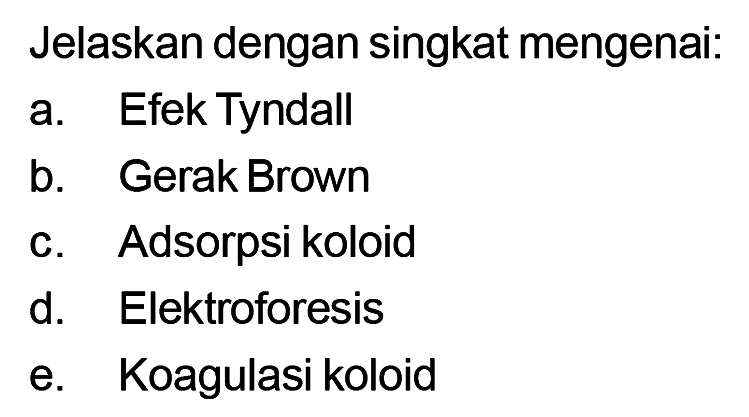 Jelaskan dengan singkat mengenai:
a. Efek Tyndall
b. Gerak Brown
c. Adsorpsi koloid
d. Elektroforesis
e. Koagulasi koloid